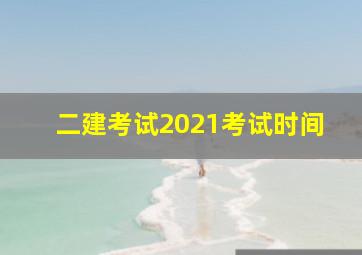 二建考试2021考试时间